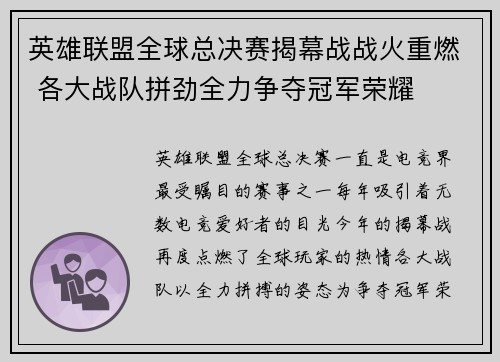 英雄联盟全球总决赛揭幕战战火重燃 各大战队拼劲全力争夺冠军荣耀

英雄联盟全球总决赛一直是电竞界最受瞩目的赛事之一每年吸引着无数电竞爱好者的目光今年的揭幕战再度点燃了全球玩家的热情各大战队以全力拼搏的姿态为争夺冠军荣